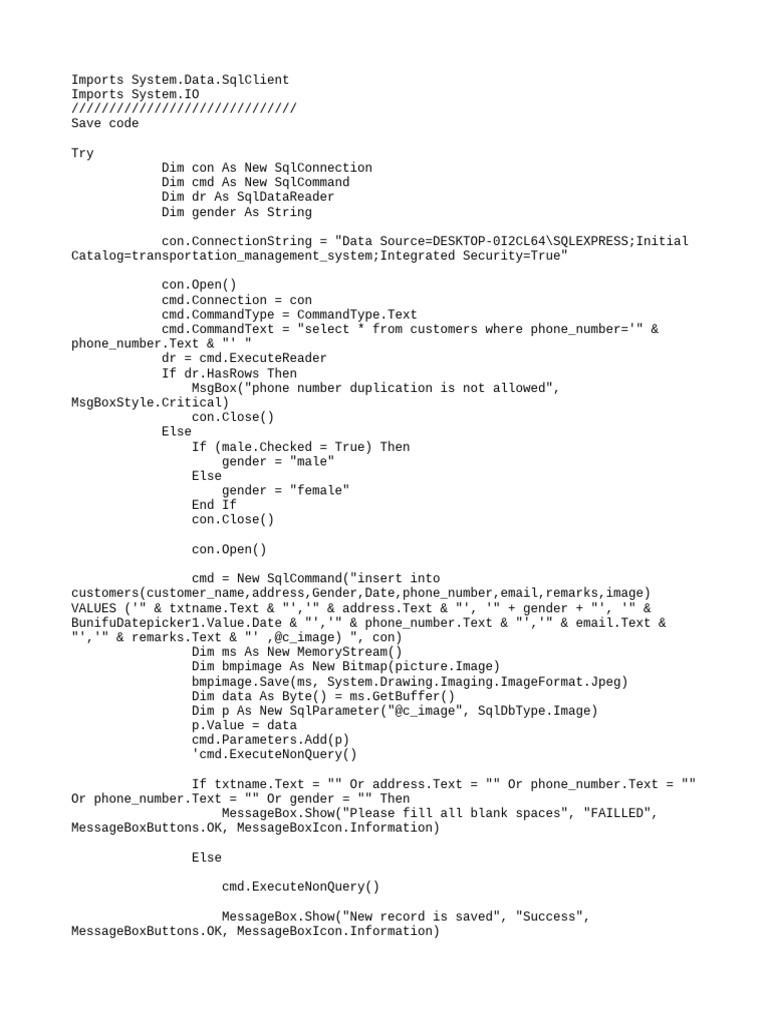 Imports System.Data.SqlClient
Imports System.IO
//////////////////////////////
Save code

Try
            Dim con As New SqlConnection
            Dim cmd As New SqlCommand
            Dim dr As SqlDataReader
            Dim gender As String

            con.ConnectionString = "Data Source=DESKTOP-0I2CL64\SQLEXPRESS;Initial Catalog=transportation_management_system;Integrated Security=True"

            con.Open()
            cmd.Connection = con
            cmd.CommandType = CommandType.Text
            cmd.CommandText = "select * from customers where phone_number='" & phone_number.Text & "' "
            dr = cmd.ExecuteReader
            If dr.HasRows Then
                MsgBox("phone number duplication is not allowed", MsgBoxStyle.Critical)
                con.Close()
            Else
                If (male.Checked = True) Then
                    gender = "male"
                Else
                    gender = "female"
                End If
                con.Close()

                con.Open()

                cmd = New SqlCommand("insert into customers(customer_name,address,Gender,Date,phone_number,email,remarks,image) VALUES ('" & txtname.Text & "','" & address.Text & "', '" + gender + "', '" & BunifuDatepicker1.Value.Date & "','" & phone_number.Text & "','" & email.Text & "','" & remarks.Text & "' ,@c_image) ", con)
                Dim ms As New MemoryStream()
                Dim bmpimage As New Bitmap(picture.Image)
                bmpimage.Save(ms, System.Drawing.Imaging.ImageFormat.Jpeg)
                Dim data As Byte() = ms.GetBuffer()
                Dim p As New SqlParameter("@c_image", SqlDbType.Image)
                p.Value = data
                cmd.Parameters.Add(p)
                'cmd.ExecuteNonQuery()

                If txtname.Text = "" Or address.Text = "" Or phone_number.Text = "" Or phone_number.Text = "" Or gender = "" Then
                    MessageBox.Show("Please fill all blank spaces", "FAILLED", MessageBoxButtons.OK, MessageBoxIcon.Information)

                Else

                    cmd.ExecuteNonQuery()

                    MessageBox.Show("New record is saved", "Success", MessageBoxButtons.OK, MessageBoxIcon.Information)